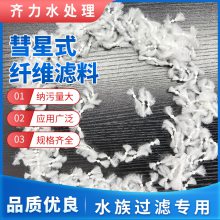 齐力水处理

彗星式
纤维滤料

01 纳污量大

02 应用广泛

03 规格齐全

品质优良 | 水族过滤专用